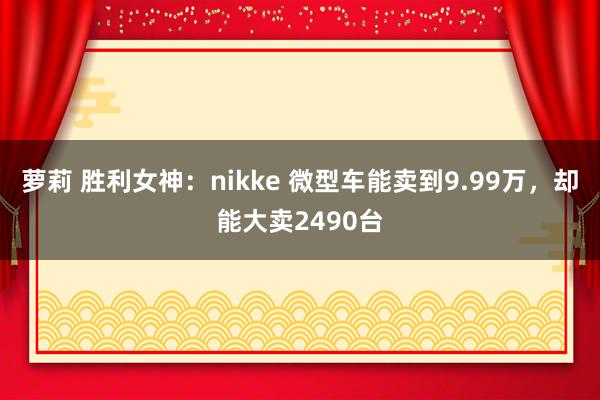 萝莉 胜利女神：nikke 微型车能卖到9.99万，却能大卖2490台